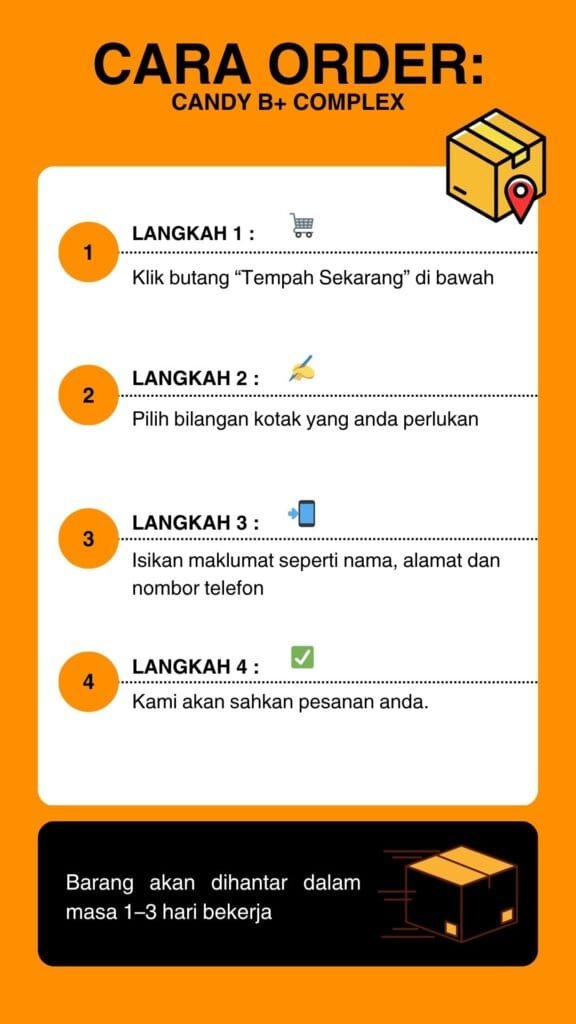 CARA ORDER:
CANDY B+ COMPLEX

1
LANGKAH 1 :
Klik butang “Tempah Sekarang” di bawah

2
LANGKAH 2 :
Pilih bilangan kotak yang anda perlukan

3
LANGKAH 3 :
Isikan maklumat seperti nama, alamat dan nombor telefon

4
LANGKAH 4 :
Kami akan sahkan pesanan anda.

Barang akan dihantar dalam masa 1–3 hari bekerja